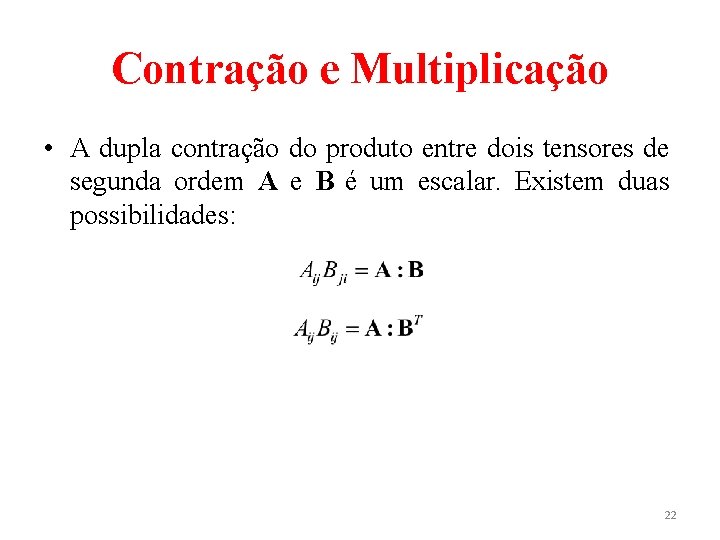 Contração e Multiplicação

• A dupla contração do produto entre dois tensores de segunda ordem **A** e **B** é um escalar. Existem duas possibilidades:

$A_{ij}B_{ji} = \mathbf{A} : \mathbf{B}$

$A_{ij}B_{ij} = \mathbf{A} : \mathbf{B}^T$

22